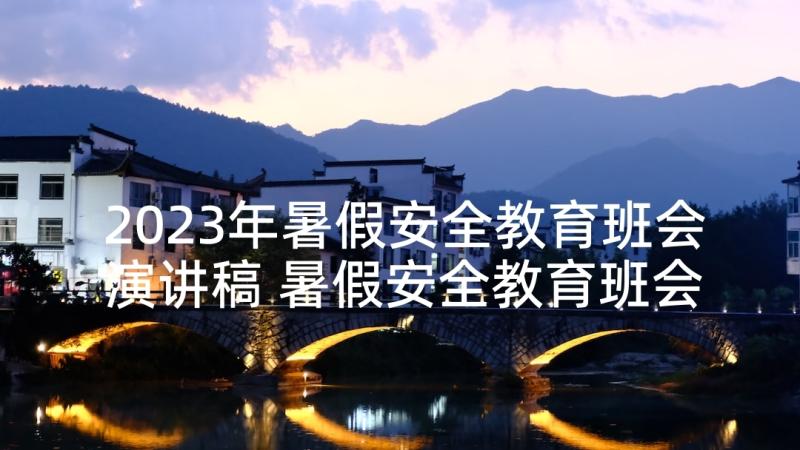 2023年暑假安全教育班会演讲稿 暑假安全教育班会